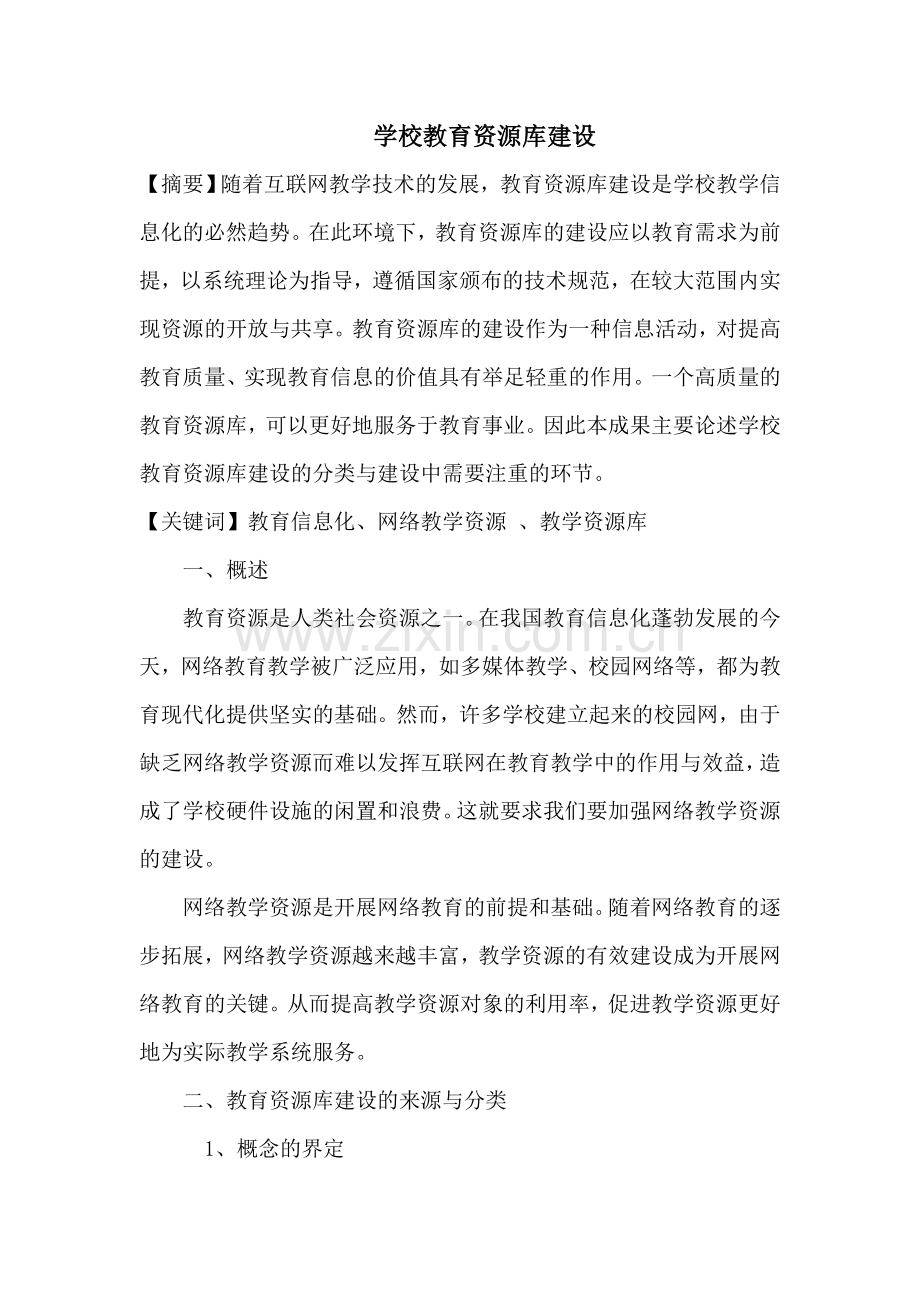 学校教育资源库建设

【摘要】随着互联网教学技术的发展，教育资源库建设是学校教学信息化的必然趋势。在此环境下，教育资源库的建设应以教育需求为前提，以系统理论为指导，遵循国家颁布的技术规范，在较大范围内实现资源的开放与共享。教育资源库的建设作为一种信息活动，对提高教育质量、实现教育信息的价值具有举足轻重的作用。一个高质量的教育资源库，可以更好地服务于教育事业。因此本成果主要论述学校教育资源库建设的分类与建设中需要注重的环节。

【关键词】教育信息化、网络教学资源 、教学资源库

一、概述

教育资源是人类社会资源之一。在我国教育信息化蓬勃发展的今天，网络教育教学被广泛应用，如多媒体教学、校园网络等，都为教育现代化提供坚实的基础。然而，许多学校建立起来的校园网，由于缺乏网络教学资源而难以发挥互联网在教育教学中的作用与效益，造成了学校硬件设施的闲置和浪费。这就要求我们要加强网络教学资源的建设。

网络教学资源是开展网络教育的前提和基础。随着网络教育的逐步拓展，网络教学资源越来越丰富，教学资源的有效建设成为开展网络教育的关键。从而提高教学资源对象的利用率，促进教学资源更好地为实际教学系统服务。

二、教育资源库建设的来源与分类

1、概念的界定

www.zixin.com.cn